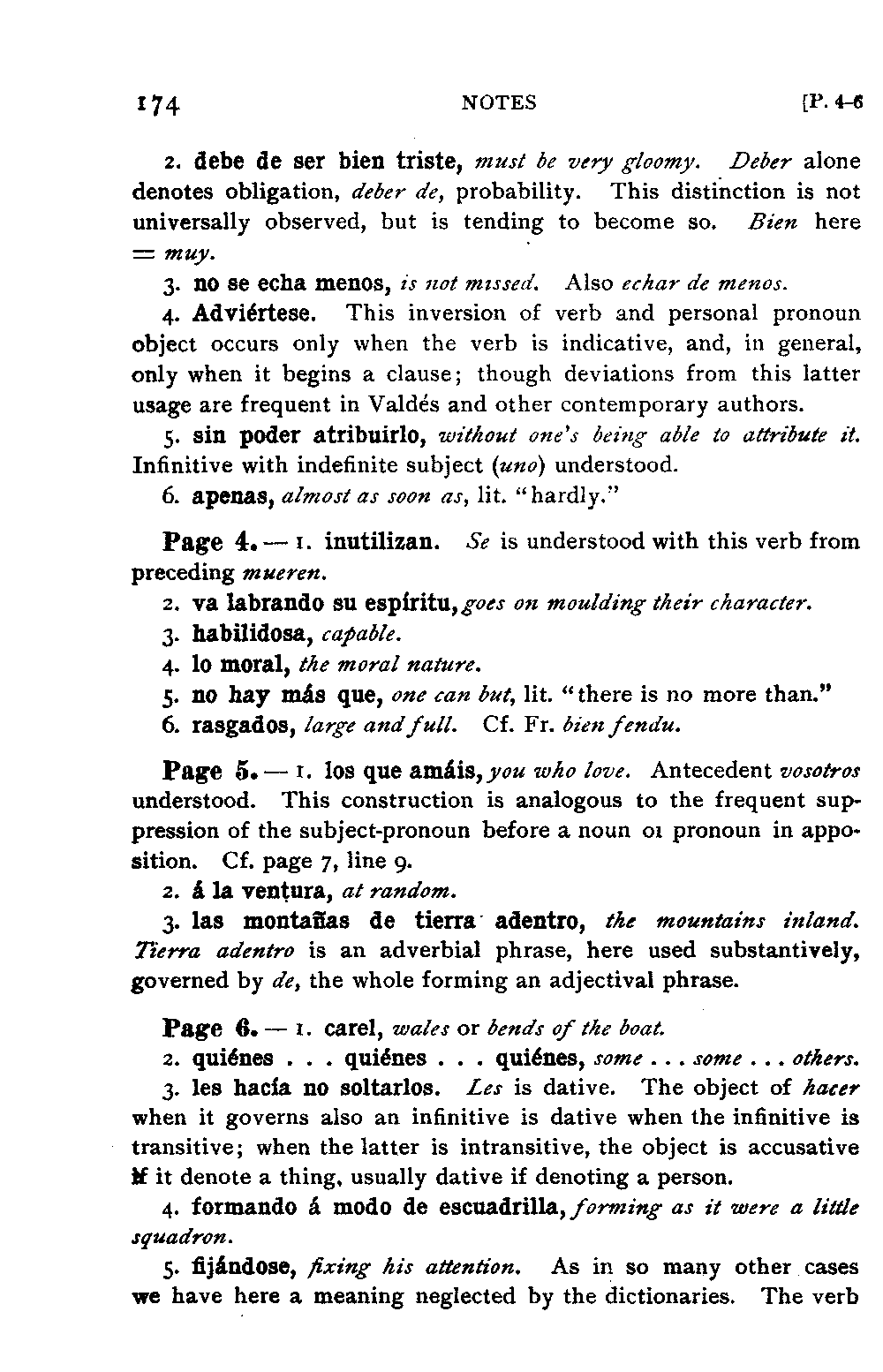 174 NOTES [P. 4-6

2. debe de ser bien triste, must be very gloomy. Deber alone denotes obligation, deber de, probability. This distinction is not universally observed, but is tending to become so. Bien here = muy.

3. no se echa menos, is not missed. Also echar de menos.

4. Adviértese. This inversion of verb and personal pronoun object occurs only when the verb is indicative, and, in general, only when it begins a clause; though deviations from this latter usage are frequent in Valdés and other contemporary authors.

5. sin poder atribuirlo, without one's being able to attribute it. Infinitive with indefinite subject (uno) understood.

6. apenas, almost as soon as, lit. "hardly."

Page 4. — 1. inutilizan. Se is understood with this verb from preceding mueren.

2. va labrando su espíritu, goes on moulding their character.

3. habilidosa, capable.

4. lo moral, the moral nature.

5. no hay más que, one can but, lit. "there is no more than."

6. rasgados, large and full. Cf. Fr. bien fendu.

Page 5. — 1. los que amáis, you who love. Antecedent vosotros understood. This construction is analogous to the frequent suppression of the subject-pronoun before a noun oı pronoun in apposition. Cf. page 7, line 9.

2. á la ventura, at random.

3. las montañas de tierra adentro, the mountains inland. Tierra adentro is an adverbial phrase, here used substantively, governed by de, the whole forming an adjectival phrase.

Page 6. — 1. carel, wales or bends of the boat.

2. quiénes . . . quiénes . . . quiénes, some . . . some . . . others.

3. les hacía no soltarlos. Les is dative. The object of hacer when it governs also an infinitive is dative when the infinitive is transitive; when the latter is intransitive, the object is accusative if it denote a thing, usually dative if denoting a person.

4. formando á modo de escuadrilla, forming as it were a little squadron.

5. fijándose, fixing his attention. As in so many other cases we have here a meaning neglected by the dictionaries. The verb